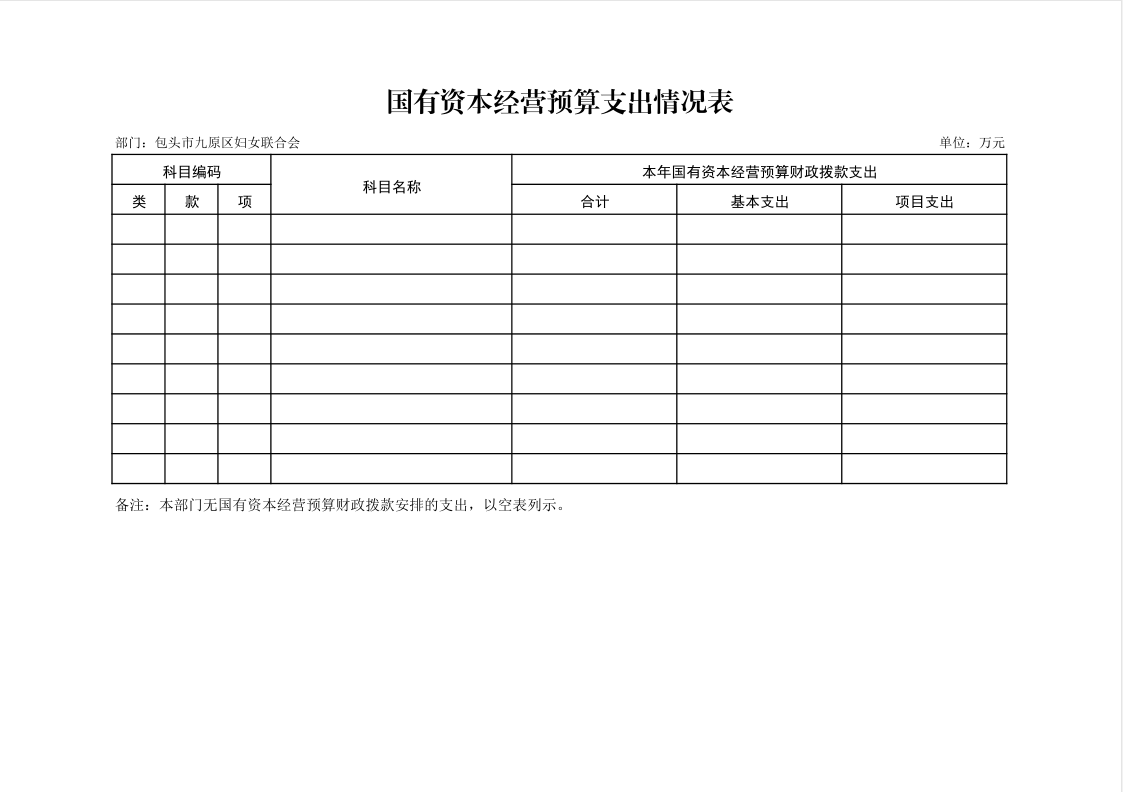 国有资本经营预算支出情况表

部门：包头市九原区妇女联合会

单位：万元

| 科目编码 | | | 科目名称 | 本年国有资本经营预算财政拨款支出 | | |
|---|---|---|---|---|---|---|
| 类 | 款 | 项 | | 合计 | 基本支出 | 项目支出 |
| | | | | | | |
| | | | | | | |
| | | | | | | |
| | | | | | | |
| | | | | | | |
| | | | | | | |
| | | | | | | |
| | | | | | | |
| | | | | | | |

备注：本部门无国有资本经营预算财政拨款安排的支出，以空表列示。